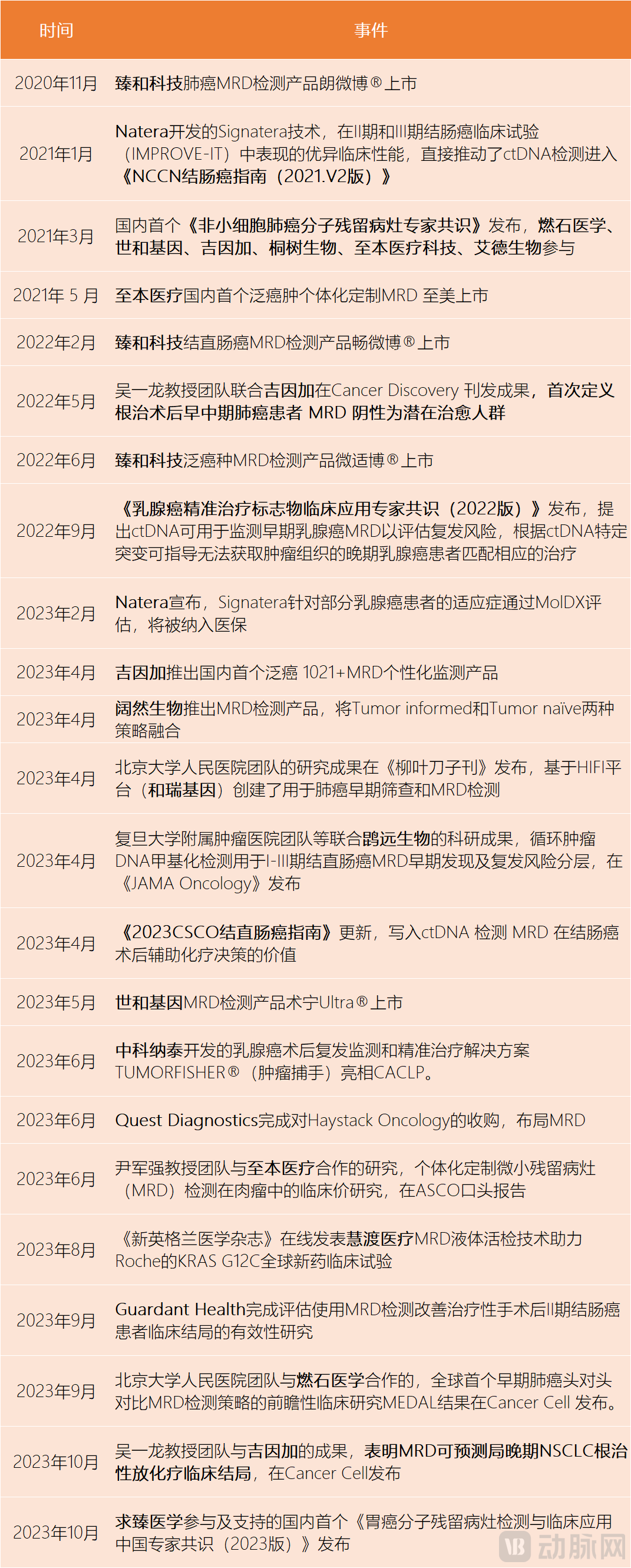 | 时间 | 事件 |
|---|---|
| 2020年11月 | 臻和科技肺癌MRD检测产品朗微博®上市 |
| 2021年1月 | Natera开发的Signatera技术，在II期和III期结肠癌临床试验（IMPROVE-IT）中表现的优异临床性能，直接推动了ctDNA检测进入《NCCN结肠癌指南（2021.V2版）》 |
| 2021年3月 | 国内首个《非小细胞肺癌分子残留病灶专家共识》发布，燃石医学、世和基因、吉因加、桐树生物、至本医疗科技、艾德生物参与 |
| 2021年 5 月 | 至本医疗国内首个泛癌肿个体化定制MRD 至美上市 |
| 2022年2月 | 臻和科技结直肠癌MRD检测产品畅微博®上市 |
| 2022年5月 | 吴一龙教授团队联合吉因加在Cancer Discovery 刊发成果，首次定义根治术后早中期肺癌患者 MRD 阴性为潜在治愈人群 |
| 2022年6月 | 臻和科技泛癌种MRD检测产品微适博®上市 |
| 2022年9月 | 《乳腺癌精准治疗标志物临床应用专家共识（2022版）》发布，提出ctDNA可用于监测早期乳腺癌MRD以评估复发风险，根据ctDNA特定突变可指导无法获取肿瘤组织的晚期乳腺癌患者匹配相应的治疗 |
| 2023年2月 | Natera宣布，Signatera针对部分乳腺癌患者的适应症通过MolDX评估，将被纳入医保 |
| 2023年4月 | 吉因加推出国内首个泛癌 1021+MRD个性化监测产品 |
| 2023年4月 | 阔然生物推出MRD检测产品，将Tumor informed和Tumor naïve两种策略融合 |
| 2023年4月 | 北京大学人民医院团队的研究成果在《柳叶刀子刊》发布，基于HIFI平台（和瑞基因）创建了用于肺癌早期筛查和MRD检测 |
| 2023年4月 | 复旦大学附属肿瘤医院团队等联合鹍远生物的科研成果，循环肿瘤DNA甲基化检测用于I-III期结直肠癌MRD早期发现及复发风险分层，在《JAMA Oncology》发布 |
| 2023年4月 | 《2023CSCO结直肠癌指南》更新，写入ctDNA 检测 MRD 在结肠癌术后辅助化疗决策的价值 |
| 2023年5月 | 世和基因MRD检测产品术宁Ultra®上市 |
| 2023年6月 | 中科纳泰开发的乳腺癌术后复发监测和精准治疗解决方案TUMORFISHER®（肿瘤捕手）亮相CACLP。 |
| 2023年6月 | Quest Diagnostics完成对Haystack Oncology的收购，布局MRD |
| 2023年6月 | 尹军强教授团队与至本医疗合作的研究，个体化定制微小残留病灶（MRD）检测在肉瘤中的临床价研究，在ASCO口头报告 |
| 2023年8月 | 《新英格兰医学杂志》在线发表慧渡医疗MRD液体活检技术助力Roche的KRAS G12C全球新药临床试验 |
| 2023年9月 | Guardant Health完成评估使用MRD检测改善治疗性手术后II期结肠癌患者临床结局的有效性研究 |
| 2023年9月 | 北京大学人民医院团队与燃石医学合作的，全球首个早期肺癌头对头对比MRD检测策略的前瞻性临床研究MEDAL结果在Cancer Cell 发布。 |
| 2023年10月 | 吴一龙教授团队与吉因加的成果，表明MRD可预测局晚期NSCLC根治性放化疗临床结局，在Cancer Cell发布 |
| 2023年10月 | 求臻医学参与及支持的国内首个《胃癌分子残留病灶检测与临床应用中国专家共识（2023版）》发布 |

动脉网